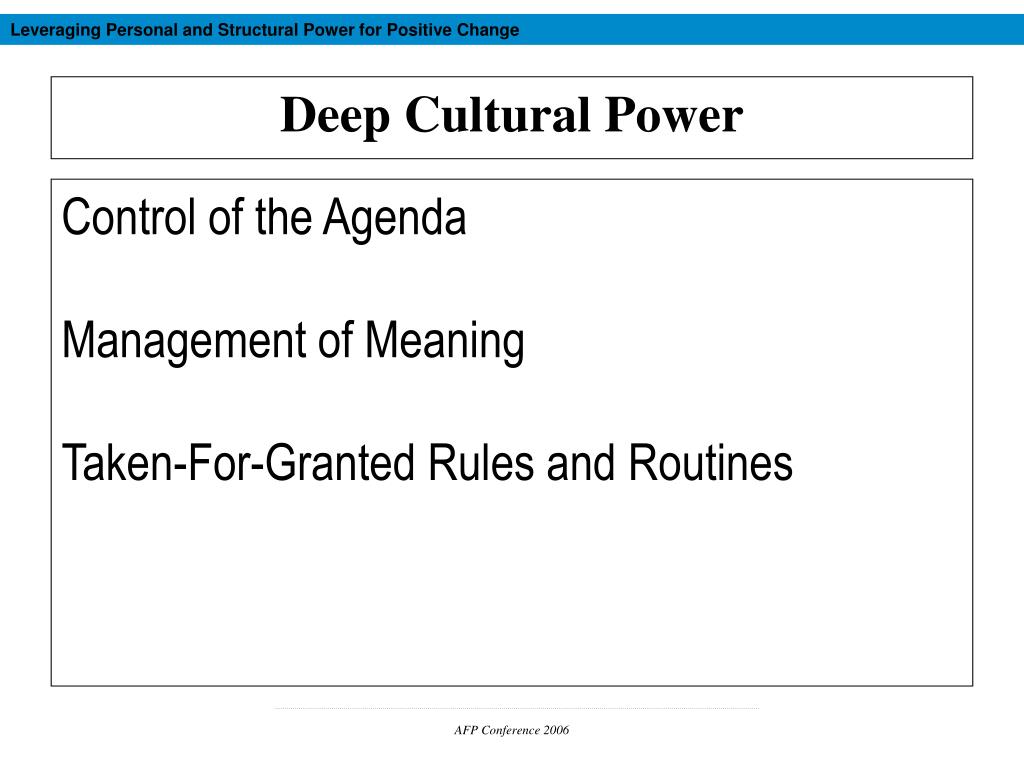 Leveraging Personal and Structural Power for Positive Change

Deep Cultural Power

Control of the Agenda

Management of Meaning

Taken-For-Granted Rules and Routines

AFP Conference 2006